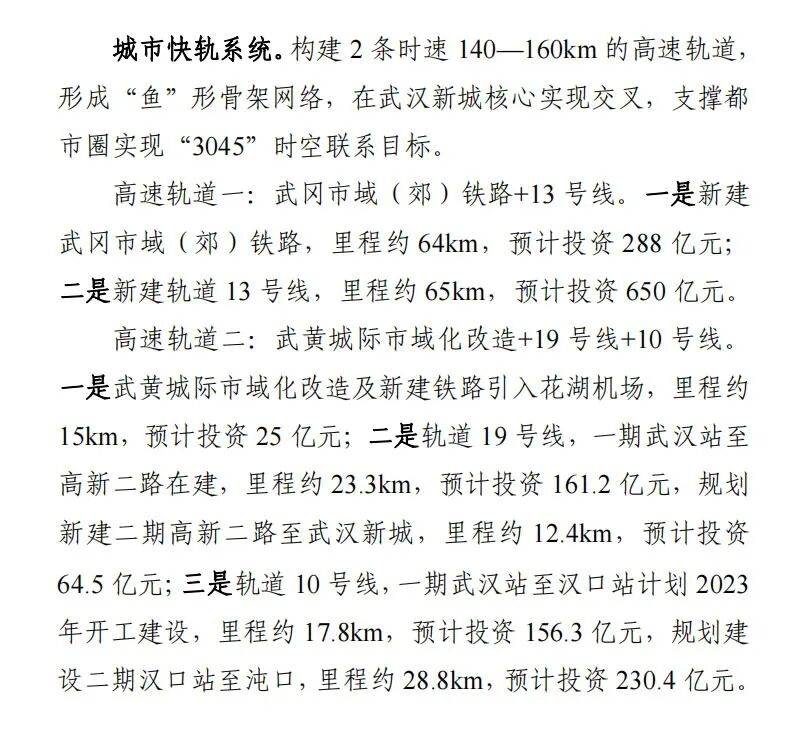 城市快轨系统。构建 2 条时速 140—160km 的高速轨道，形成“鱼”形骨架网络，在武汉新城核心实现交叉，支撑都市圈实现“3045”时空联系目标。

高速轨道一：武冈市域（郊）铁路+13 号线。一是新建武冈市域（郊）铁路，里程约 64km，预计投资 288 亿元；二是新建轨道 13 号线，里程约 65km，预计投资 650 亿元。

高速轨道二：武黄城际市域化改造+19 号线+10 号线。一是武黄城际市域化改造及新建铁路引入花湖机场，里程约 15km，预计投资 25 亿元；二是轨道 19 号线，一期武汉站至高新二路在建，里程约 23.3km，预计投资 161.2 亿元，规划新建二期高新二路至武汉新城，里程约 12.4km，预计投资 64.5 亿元；三是轨道 10 号线，一期武汉站至汉口站计划 2023 年开工建设，里程约 17.8km，预计投资 156.3 亿元，规划建设二期汉口站至沌口，里程约 28.8km，预计投资 230.4 亿元。